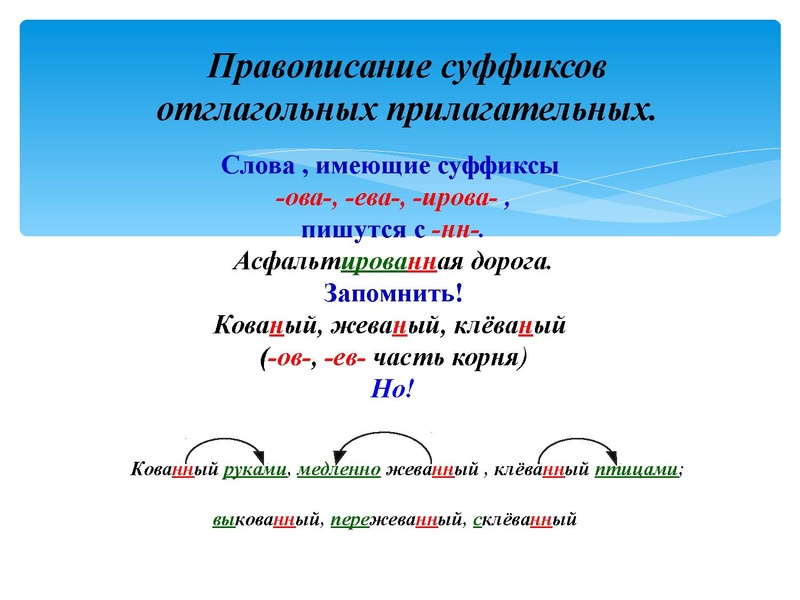 Правописание суффиксов отглагольных прилагательных.

Слова , имеющие суффиксы -ова-, -ева-, -ирова- , пишутся с -нн-.

Асфальтированная дорога.

Запомнить!

Кованый, жеваный, клёваный (-ов-, -ев- часть корня)

Но!

Кованный руками, медленно жеванный , клёванный птицами;

выкованный, пережеванный, склёванный